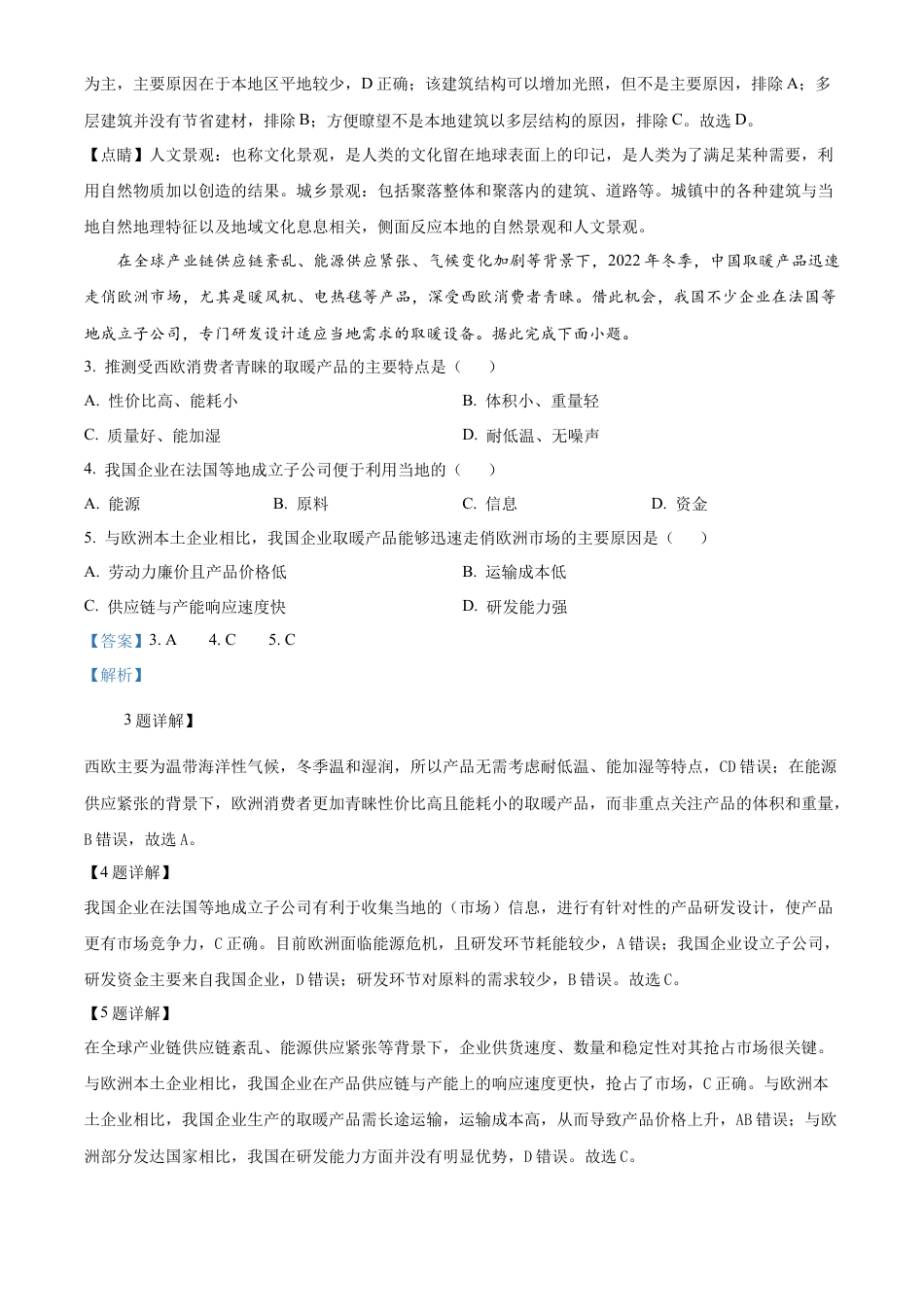 为主，主要原因在于本地区平地较少，D 正确；该建筑结构可以增加光照，但不是主要原因，排除 A；多层建筑并没有节省建材，排除 B；方便瞭望不是本地建筑以多层结构的原因，排除 C。故选 D。

【点睛】人文景观：也称文化景观，是人类的文化留在地球表面上的印记，是人类为了满足某种需要，利用自然物质加以创造的结果。城乡景观：包括聚落整体和聚落内的建筑、道路等。城镇中的各种建筑与当地自然地理特征以及地域文化息息相关，侧面反应本地的自然景观和人文景观。

在全球产业链供应链紊乱、能源供应紧张、气候变化加剧等背景下，2022 年冬季，中国取暖产品迅速走俏欧洲市场，尤其是暖风机、电热毯等产品，深受西欧消费者青睐。借此机会，我国不少企业在法国等地成立子公司，专门研发设计适应当地需求的取暖设备。据此完成下面小题。

3. 推测受西欧消费者青睐的取暖产品的主要特点是（　　）

A. 性价比高、能耗小

B. 体积小、重量轻

C. 质量好、能加湿

D. 耐低温、无噪声

4. 我国企业在法国等地成立子公司便于利用当地的（　　）

A. 能源

B. 原料

C. 信息

D. 资金

5. 与欧洲本土企业相比，我国企业取暖产品能够迅速走俏欧洲市场的主要原因是（　　）

A. 劳动力廉价且产品价格低

B. 运输成本低

C. 供应链与产能响应速度快

D. 研发能力强

【答案】3. A　4. C　5. C

【解析】

3 题详解】

西欧主要为温带海洋性气候，冬季温和湿润，所以产品无需考虑耐低温、能加湿等特点，CD 错误；在能源供应紧张的背景下，欧洲消费者更加青睐性价比高且能耗小的取暖产品，而非重点关注产品的体积和重量，B 错误，故选 A。

【4 题详解】

我国企业在法国等地成立子公司有利于收集当地的（市场）信息，进行有针对性的产品研发设计，使产品更有市场竞争力，C 正确。目前欧洲面临能源危机，且研发环节耗能较少，A 错误；我国企业设立子公司，研发资金主要来自我国企业，D 错误；研发环节对原料的需求较少，B 错误。故选 C。

【5 题详解】

在全球产业链供应链紊乱、能源供应紧张等背景下，企业供货速度、数量和稳定性对其抢占市场很关键。与欧洲本土企业相比，我国企业在产品供应链与产能上的响应速度更快，抢占了市场，C 正确。与欧洲本土企业相比，我国企业生产的取暖产品需长途运输，运输成本高，从而导致产品价格上升，AB 错误；与欧洲部分发达国家相比，我国在研发能力方面并没有明显优势，D 错误。故选 C。